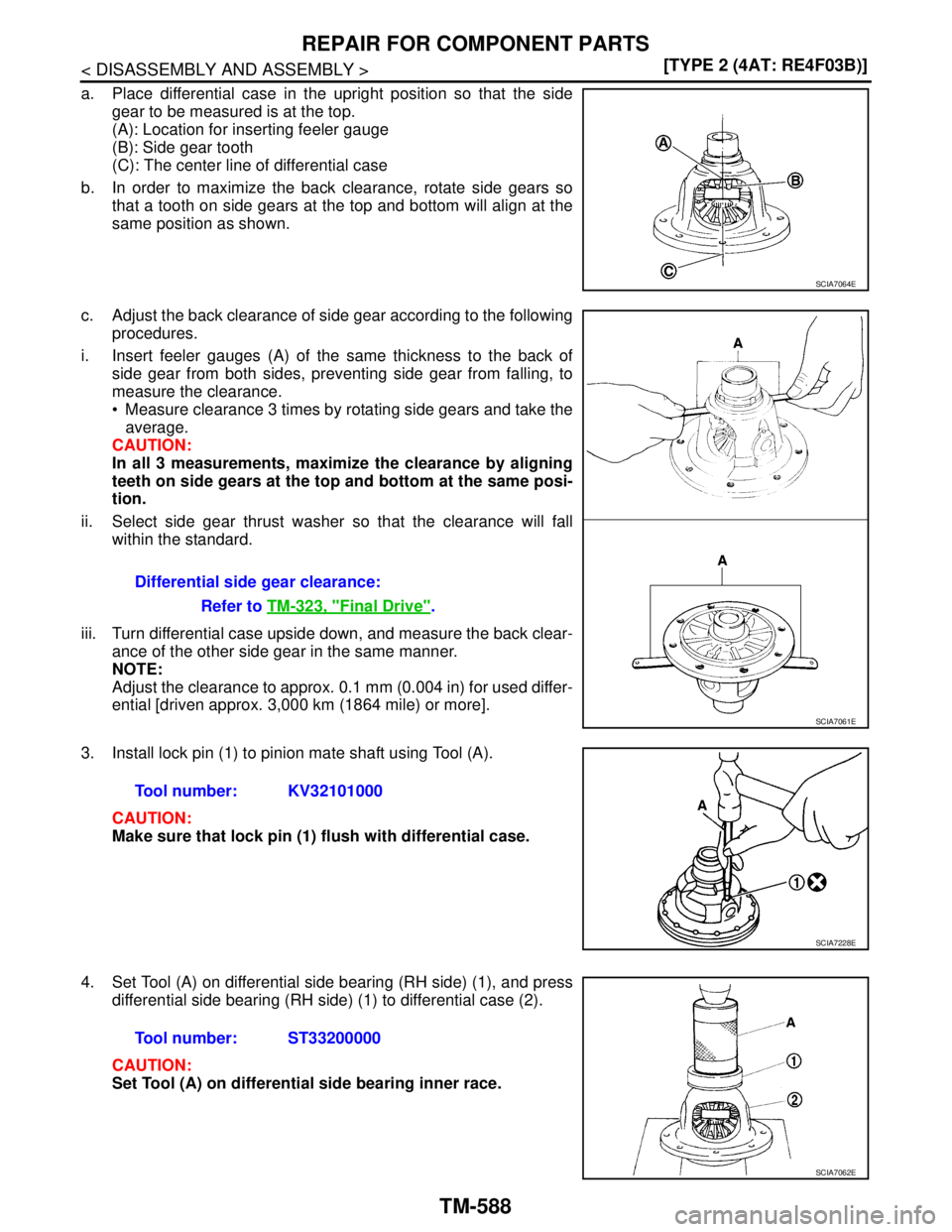 REPAIR FOR COMPONENT PARTS

< DISASSEMBLY AND ASSEMBLY >

[TYPE 2 (4AT: RE4F03B)]

a. Place differential case in the upright position so that the side gear to be measured is at the top.
(A): Location for inserting feeler gauge
(B): Side gear tooth
(C): The center line of differential case

b. In order to maximize the back clearance, rotate side gears so that a tooth on side gears at the top and bottom will align at the same position as shown.

A
B
C
SCIA7064E

c. Adjust the back clearance of side gear according to the following procedures.

i. Insert feeler gauges (A) of the same thickness to the back of side gear from both sides, preventing side gear from falling, to measure the clearance.
• Measure clearance 3 times by rotating side gears and take the average.
CAUTION:
In all 3 measurements, maximize the clearance by aligning teeth on side gears at the top and bottom at the same position.

ii. Select side gear thrust washer so that the clearance will fall within the standard.

Differential side gear clearance:
Refer to TM-323, "Final Drive".

iii. Turn differential case upside down, and measure the back clearance of the other side gear in the same manner.
NOTE:
Adjust the clearance to approx. 0.1 mm (0.004 in) for used differential [driven approx. 3,000 km (1864 mile) or more].

A
A
SCIA7061E

3. Install lock pin (1) to pinion mate shaft using Tool (A).

Tool number: KV32101000

CAUTION:
Make sure that lock pin (1) flush with differential case.

A
1
SCIA7228E

4. Set Tool (A) on differential side bearing (RH side) (1), and press differential side bearing (RH side) (1) to differential case (2).

Tool number: ST33200000

CAUTION:
Set Tool (A) on differential side bearing inner race.

A
1
2
SCIA7062E

TM-588

carmanualsonline.info